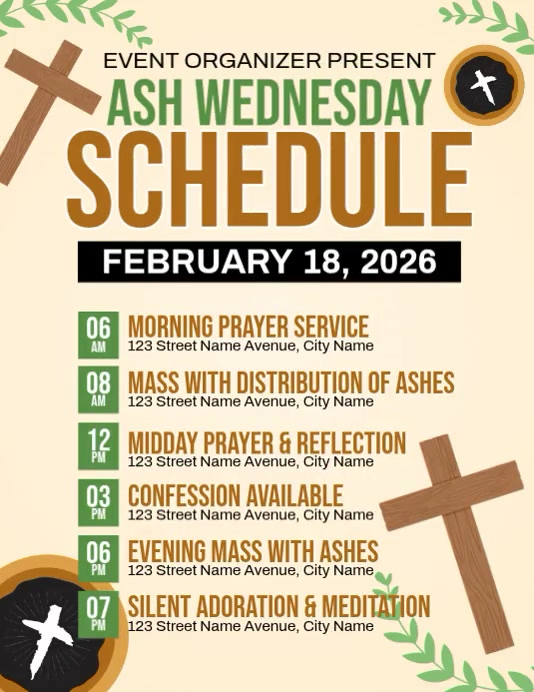 EVENT ORGANIZER PRESENT
ASH WEDNESDAY
SCHEDULE
FEBRUARY 18, 2026

06 AM
MORNING PRAYER SERVICE
123 Street Name Avenue, City Name

08 AM
MASS WITH DISTRIBUTION OF ASHES
123 Street Name Avenue, City Name

12 PM
MIDDAY PRAYER & REFLECTION
123 Street Name Avenue, City Name

03 PM
CONFESSION AVAILABLE
123 Street Name Avenue, City Name

06 PM
EVENING MASS WITH ASHES
123 Street Name Avenue, City Name

07 PM
SILENT ADORATION & MEDITATION
123 Street Name Avenue, City Name